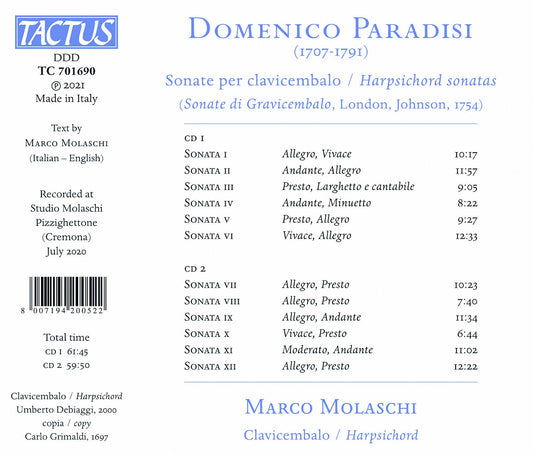 TACTUS
DDD
TC 701690
℗ 2021
Made in Italy

Text by
Marco Molaschi
(Italian – English)

Recorded at
Studio Molaschi
Pizzighettone
(Cremona)
July 2020

8 007194 200522

Total time
CD 1 61:45
CD 2 59:50

Clavicembalo / Harpsichord
Umberto Debiaggi, 2000
copia / copy
Carlo Grimaldi, 1697

Domenico Paradisi
(1707-1791)

Sonate per clavicembalo / Harpsichord sonatas
(Sonate di Gravicembalo, London, Johnson, 1754)

CD 1

| | | |
|---|---|---|
| Sonata I | Allegro, Vivace | 10:17 |
| Sonata II | Andante, Allegro | 11:57 |
| Sonata III | Presto, Larghetto e cantabile | 9:05 |
| Sonata IV | Andante, Minuetto | 8:22 |
| Sonata V | Presto, Allegro | 9:27 |
| Sonata VI | Vivace, Allegro | 12:33 |

CD 2

| | | |
|---|---|---|
| Sonata VII | Allegro, Presto | 10:23 |
| Sonata VIII | Allegro, Presto | 7:40 |
| Sonata IX | Allegro, Andante | 11:34 |
| Sonata X | Vivace, Presto | 6:44 |
| Sonata XI | Moderato, Andante | 11:02 |
| Sonata XII | Allegro, Presto | 12:22 |

Marco Molaschi
Clavicembalo / Harpsichord